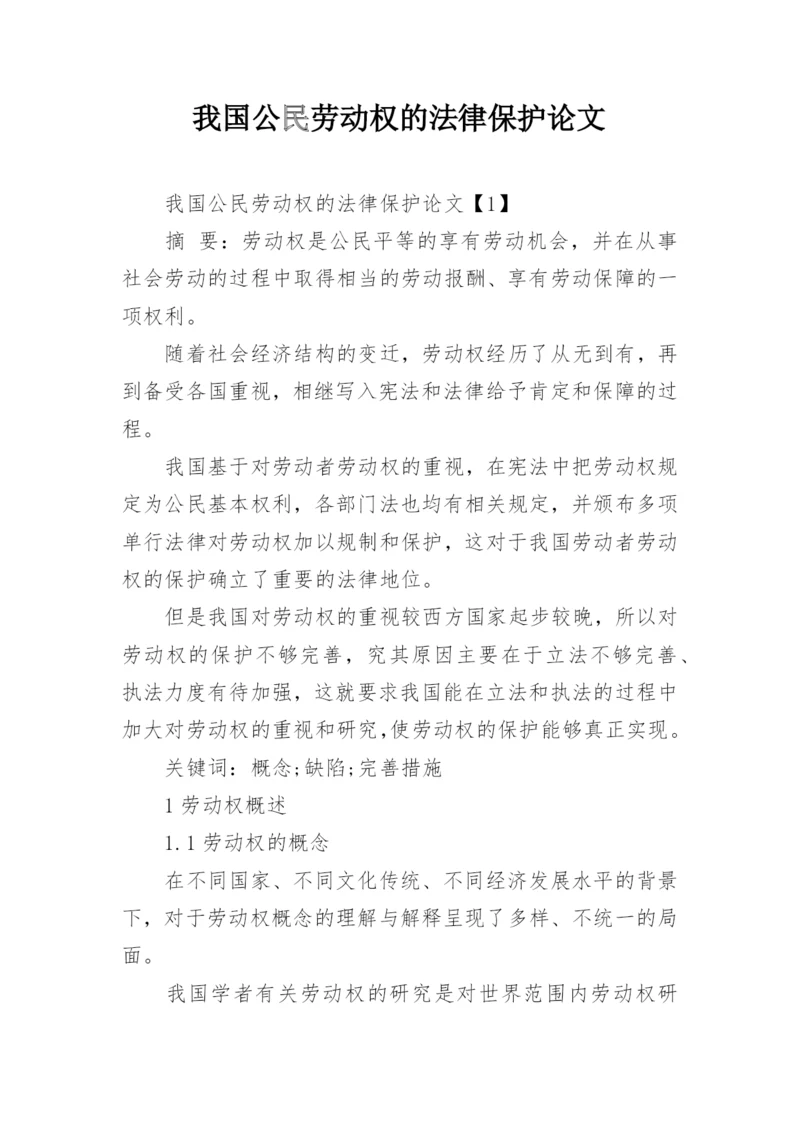 我国公民劳动权的法律保护论文

我国公民劳动权的法律保护论文【1】

摘 要：劳动权是公民平等的享有劳动机会，并在从事社会劳动的过程中取得相当的劳动报酬、享有劳动保障的一项权利。

随着社会经济结构的变迁，劳动权经历了从无到有，再到备受各国重视，相继写入宪法和法律给予肯定和保障的过程。

我国基于对劳动者劳动权的重视，在宪法中把劳动权规定为公民基本权利，各部门法也均有相关规定，并颁布多项单行法律对劳动权加以规制和保护，这对于我国劳动者劳动权的保护确立了重要的法律地位。

但是我国对劳动权的重视较西方国家起步较晚，所以对劳动权的保护不够完善，究其原因主要在于立法不够完善、执法力度有待加强，这就要求我国能在立法和执法的过程中加大对劳动权的重视和研究,使劳动权的保护能够真正实现。

关键词：概念;缺陷;完善措施

1 劳动权概述

1.1 劳动权的概念

在不同国家、不同文化传统、不同经济发展水平的背景下，对于劳动权概念的理解与解释呈现了多样、不统一的局面。

我国学者有关劳动权的研究是对世界范围内劳动权研